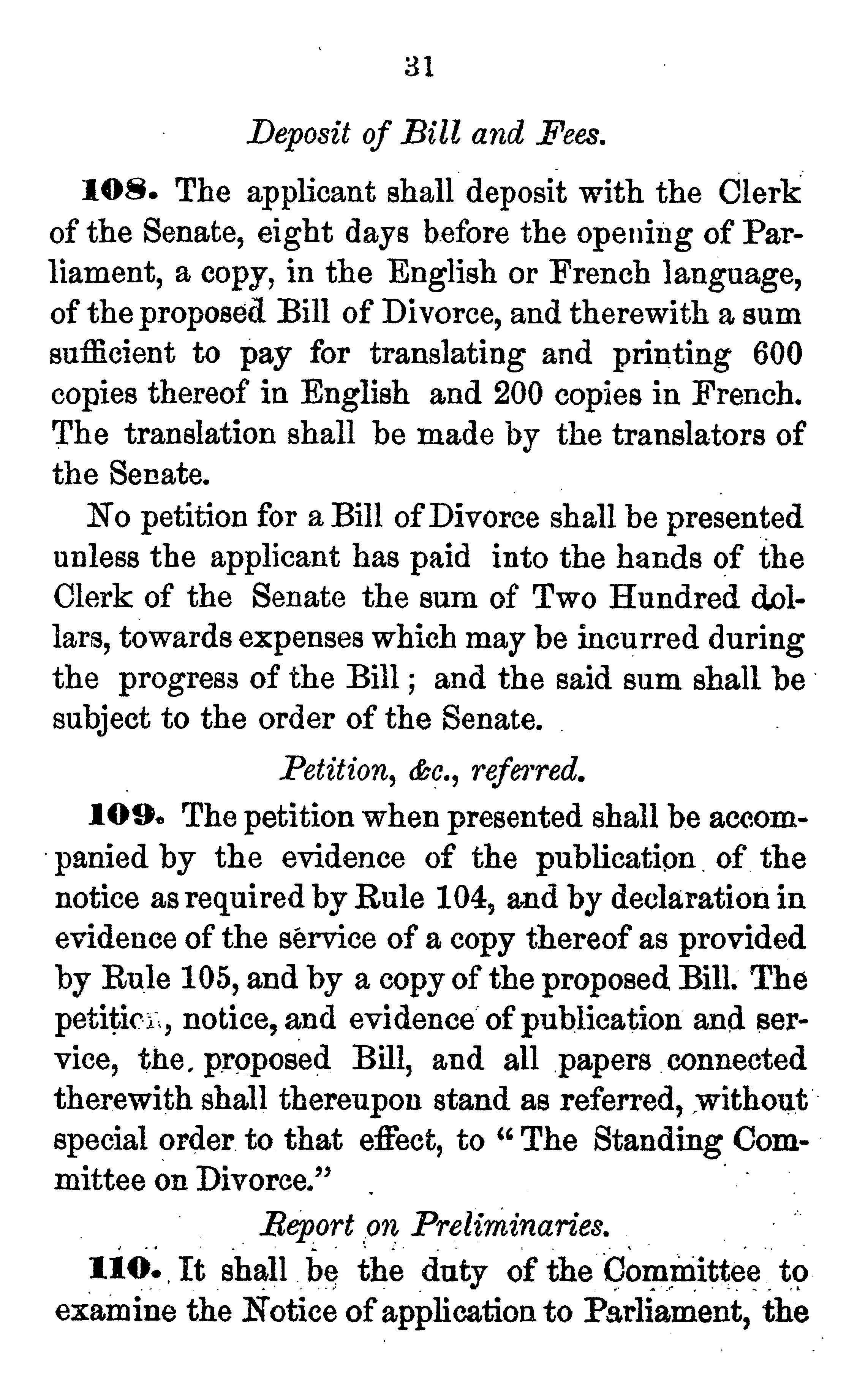 31

Deposit of Bill and Fees.

108. The applicant shall deposit with the Clerk of the Senate, eight days before the opening of Parliament, a copy, in the English or French language, of the proposed Bill of Divorce, and therewith a sum sufficient to pay for translating and printing 600 copies thereof in English and 200 copies in French. The translation shall be made by the translators of the Senate.

No petition for a Bill of Divorce shall be presented unless the applicant has paid into the hands of the Clerk of the Senate the sum of Two Hundred dollars, towards expenses which may be incurred during the progress of the Bill; and the said sum shall be subject to the order of the Senate.

Petition, &c., referred.

109. The petition when presented shall be accompanied by the evidence of the publication of the notice as required by Rule 104, and by declaration in evidence of the service of a copy thereof as provided by Rule 105, and by a copy of the proposed Bill. The petition, notice, and evidence of publication and service, the proposed Bill, and all papers connected therewith shall thereupon stand as referred, without special order to that effect, to "The Standing Committee on Divorce."

Report on Preliminaries.

110. It shall be the duty of the Committee to examine the Notice of application to Parliament, the